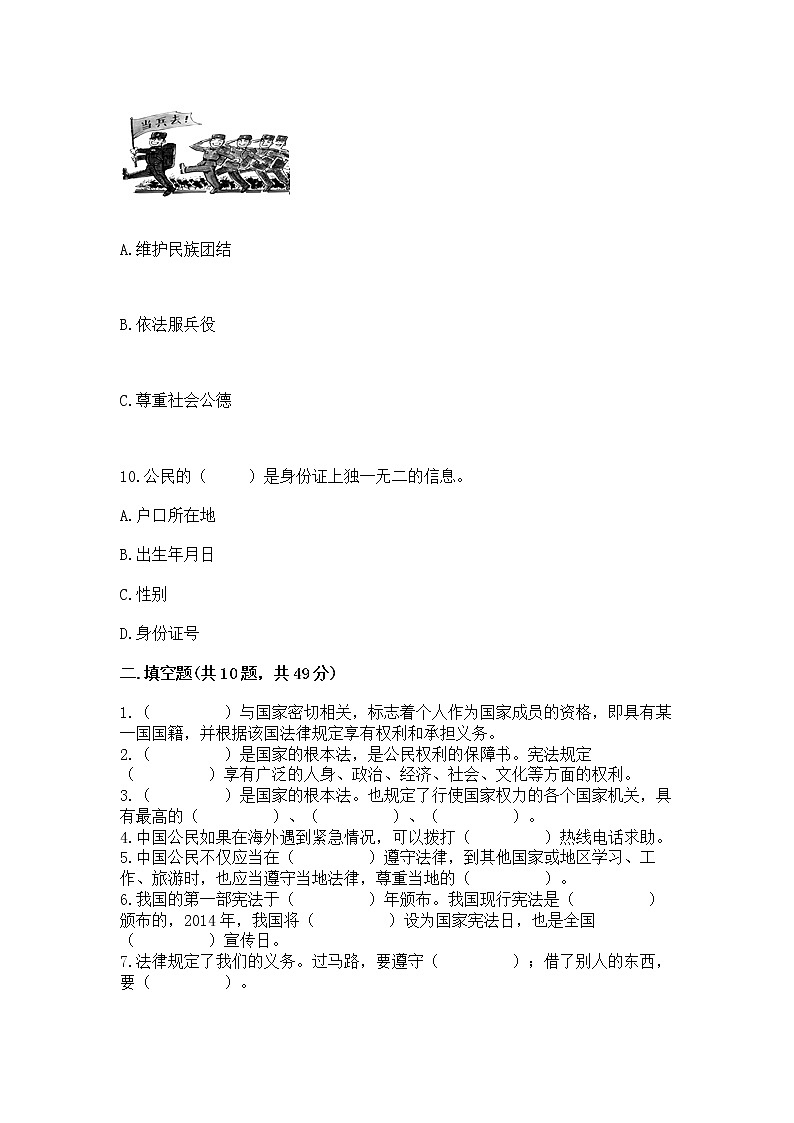 当兵去！

A.维护民族团结

B.依法服兵役

C.尊重社会公德

10.公民的（　　）是身份证上独一无二的信息。

A.户口所在地

B.出生年月日

C.性别

D.身份证号

二.填空题(共10题，共49分)

1.（　　　　）与国家密切相关，标志着个人作为国家成员的资格，即具有某一国国籍，并根据该国法律规定享有权利和承担义务。
2.（　　　　）是国家的根本法，是公民权利的保障书。宪法规定（　　　　）享有广泛的人身、政治、经济、社会、文化等方面的权利。
3.（　　　　）是国家的根本法。也规定了行使国家权力的各个国家机关，具有最高的（　　　　）、（　　　　）、（　　　　）。
4.中国公民如果在海外遇到紧急情况，可以拨打（　　　　）热线电话求助。
5.中国公民不仅应当在（　　　　）遵守法律，到其他国家或地区学习、工作、旅游时，也应当遵守当地法律，尊重当地的（　　　　）。
6.我国的第一部宪法于（　　　　）年颁布。我国现行宪法是（　　　　）颁布的，2014年，我国将（　　　　）设为国家宪法日，也是全国（　　　　）宣传日。
7.法律规定了我们的义务。过马路，要遵守（　　　　）；借了别人的东西，要（　　　　）。